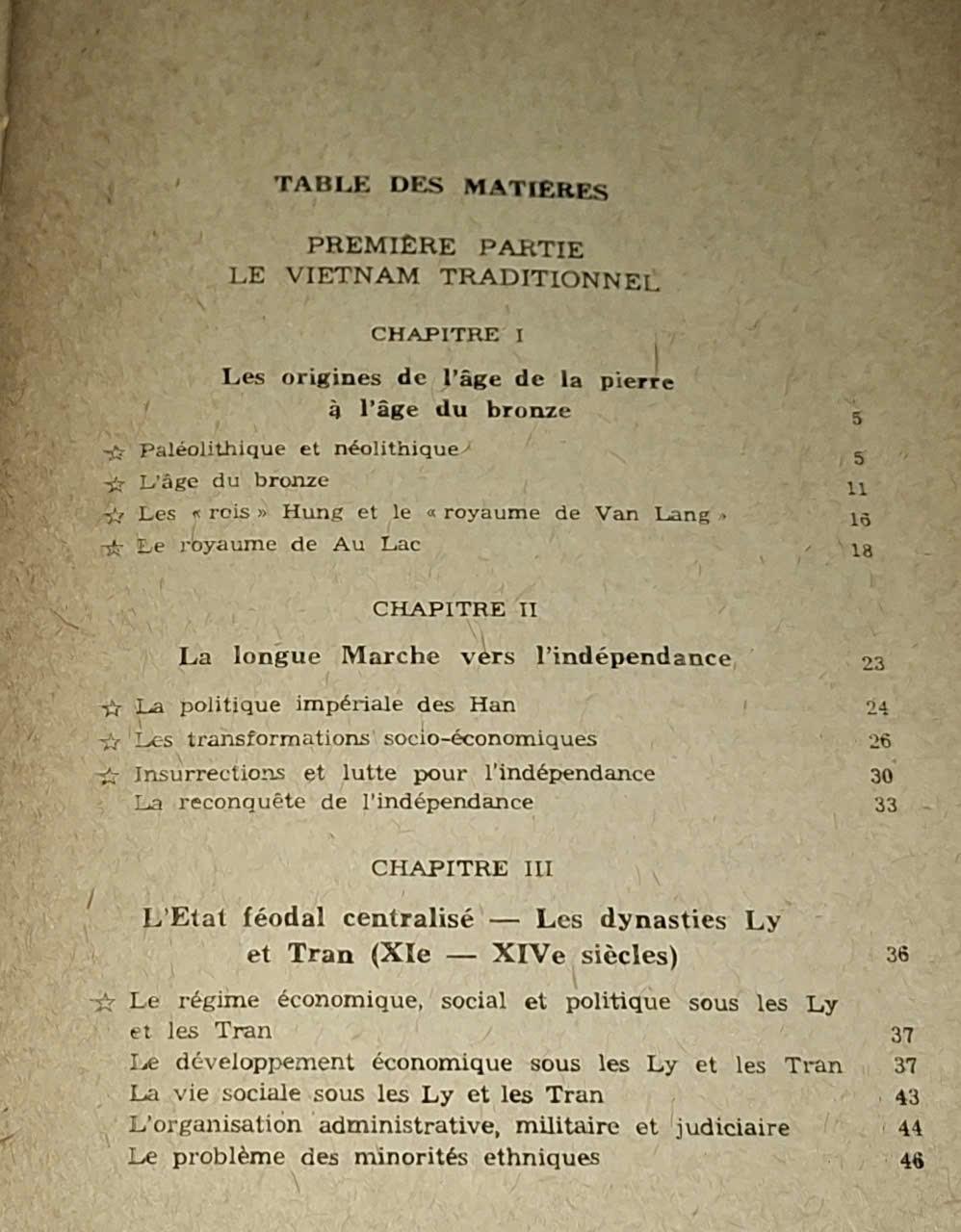 TABLE DES MATIÈRES

PREMIÈRE PARTIE
LE VIETNAM TRADITIONNEL

CHAPITRE I

Les origines de l'âge de la pierre à l'âge du bronze 5

☆ Paléolithique et néolithique 5
☆ L'âge du bronze 11
☆ Les « rois » Hung et le « royaume de Van Lang » 15
☆ Le royaume de Au Lac 18

CHAPITRE II

La longue Marche vers l'indépendance 23

☆ La politique impériale des Han 24
☆ Les transformations socio-économiques 26
☆ Insurrections et lutte pour l'indépendance 30
La reconquête de l'indépendance 33

CHAPITRE III

L'Etat féodal centralisé — Les dynasties Ly et Tran (XIe — XIVe siècles) 36

☆ Le régime économique, social et politique sous les Ly et les Tran 37
Le développement économique sous les Ly et les Tran 37
La vie sociale sous les Ly et les Tran 43
L'organisation administrative, militaire et judiciaire 44
Le problème des minorités ethniques 46